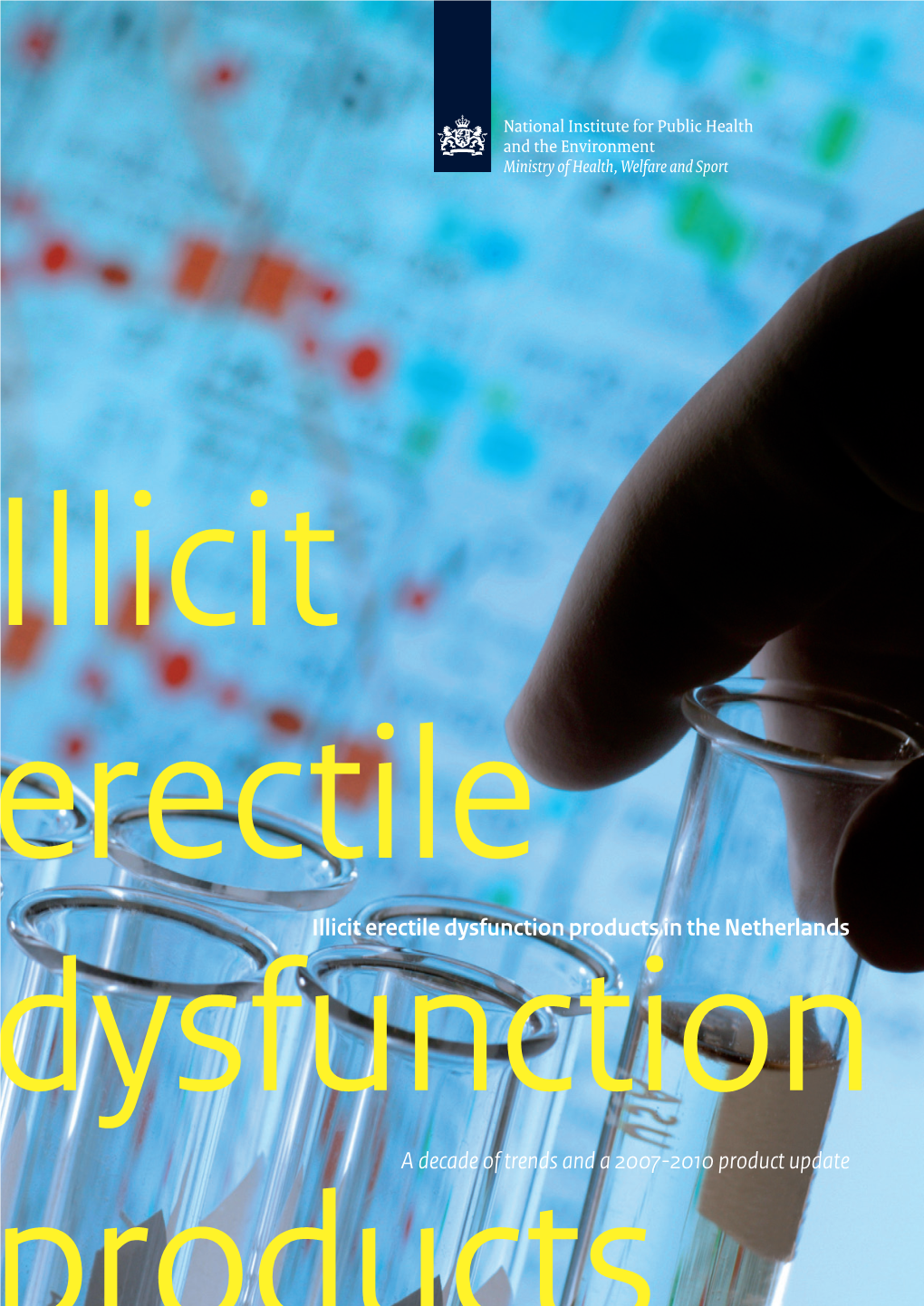 National Institute for Public Health and the Environment
Ministry of Health, Welfare and Sport

Illicit erectile dysfunction products

Illicit erectile dysfunction products in the Netherlands

A decade of trends and a 2007-2010 product update